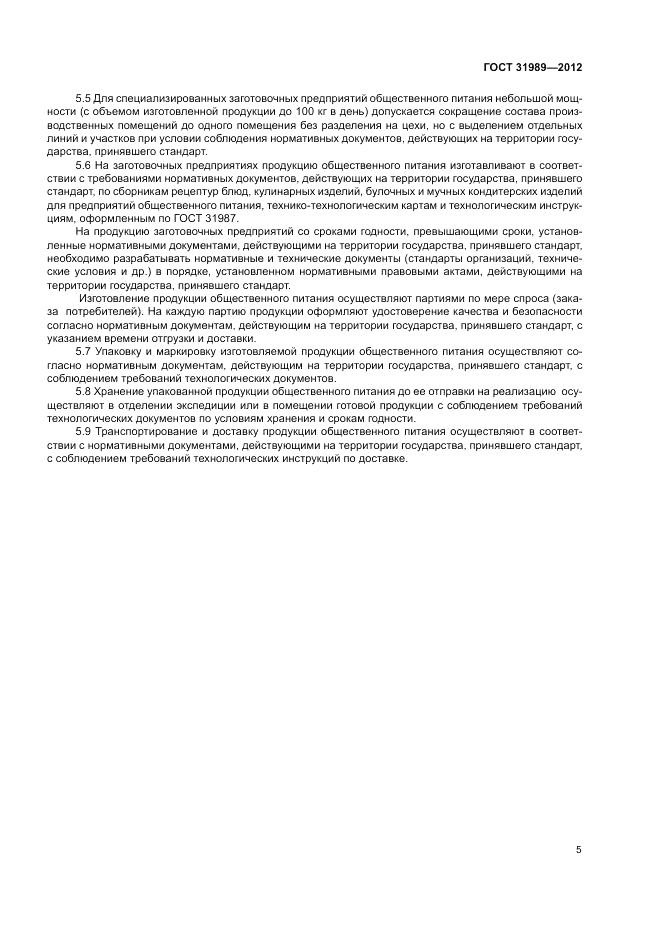 ГОСТ 31989—2012

5.5 Для специализированных заготовочных предприятий общественного питания небольшой мощности (с объемом изготовленной продукции до 100 кг в день) допускается сокращение состава производственных помещений до одного помещения без разделения на цехи, но с выделением отдельных линий и участков при условии соблюдения нормативных документов, действующих на территории государства, принявшего стандарт.

5.6 На заготовочных предприятиях продукцию общественного питания изготавливают в соответствии с требованиями нормативных документов, действующих на территории государства, принявшего стандарт, по сборникам рецептур блюд, кулинарных изделий, булочных и мучных кондитерских изделий для предприятий общественного питания, технико-технологическим картам и технологическим инструкциям, оформленным по ГОСТ 31987.

На продукцию заготовочных предприятий со сроками годности, превышающими сроки, установленные нормативными документами, действующими на территории государства, принявшего стандарт, необходимо разрабатывать нормативные и технические документы (стандарты организаций, технические условия и др.) в порядке, установленном нормативными правовыми актами, действующими на территории государства, принявшего стандарт.

Изготовление продукции общественного питания осуществляют партиями по мере спроса (заказа потребителей). На каждую партию продукции оформляют удостоверение качества и безопасности согласно нормативным документам, действующим на территории государства, принявшего стандарт, с указанием времени отгрузки и доставки.

5.7 Упаковку и маркировку изготовляемой продукции общественного питания осуществляют согласно нормативным документам, действующим на территории государства, принявшего стандарт, с соблюдением требований технологических документов.

5.8 Хранение упакованной продукции общественного питания до ее отправки на реализацию осуществляют в отделении экспедиции или в помещении готовой продукции с соблюдением требований технологических документов по условиям хранения и срокам годности.

5.9 Транспортирование и доставку продукции общественного питания осуществляют в соответствии с нормативными документами, действующими на территории государства, принявшего стандарт, с соблюдением требований технологических инструкций по доставке.

5